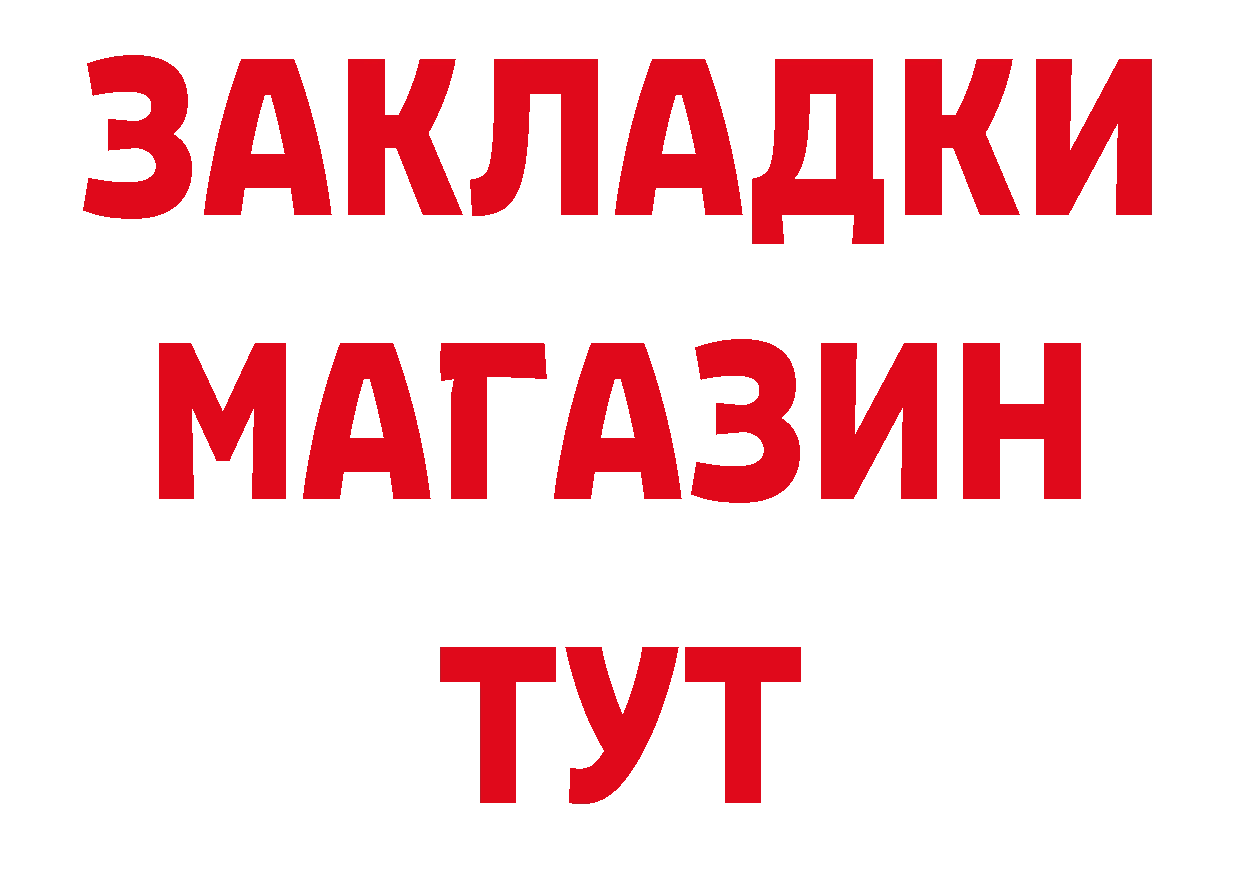 ЗАКЛАДКИ
МАГАЗИН
ТУТ